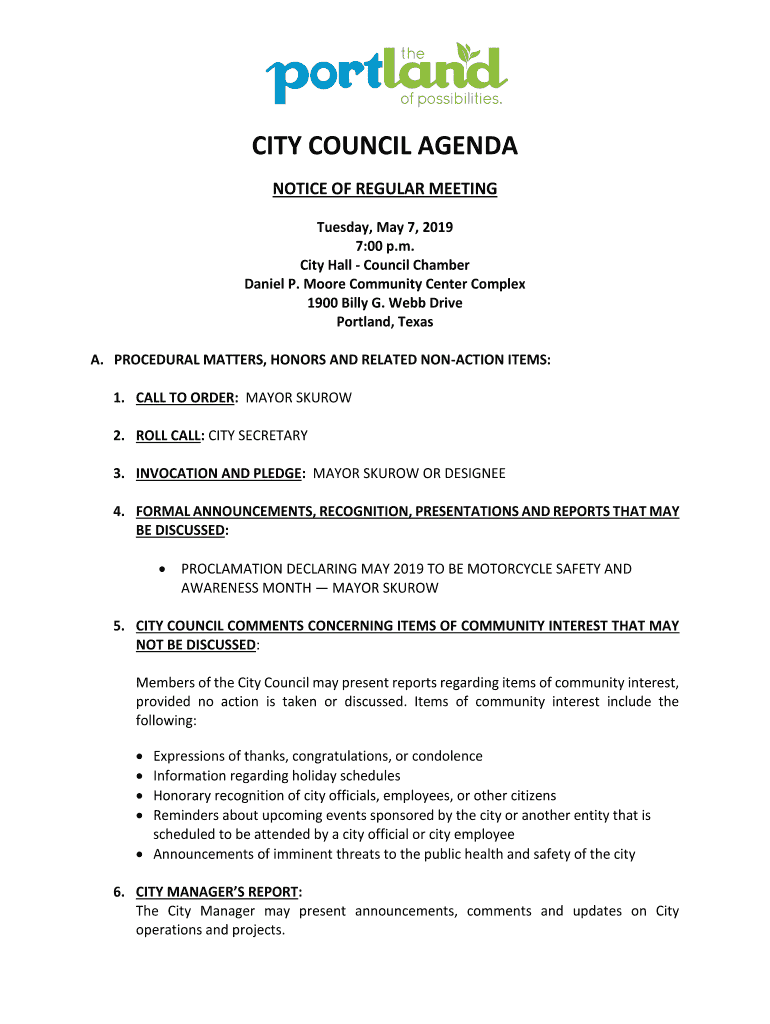 the portland of possibilities.

CITY COUNCIL AGENDA

NOTICE OF REGULAR MEETING

Tuesday, May 7, 2019
7:00 p.m.
City Hall - Council Chamber
Daniel P. Moore Community Center Complex
1900 Billy G. Webb Drive
Portland, Texas

A. PROCEDURAL MATTERS, HONORS AND RELATED NON-ACTION ITEMS:

1. CALL TO ORDER: MAYOR SKUROW

2. ROLL CALL: CITY SECRETARY

3. INVOCATION AND PLEDGE: MAYOR SKUROW OR DESIGNEE

4. FORMAL ANNOUNCEMENTS, RECOGNITION, PRESENTATIONS AND REPORTS THAT MAY BE DISCUSSED:

• PROCLAMATION DECLARING MAY 2019 TO BE MOTORCYCLE SAFETY AND AWARENESS MONTH — MAYOR SKUROW

5. CITY COUNCIL COMMENTS CONCERNING ITEMS OF COMMUNITY INTEREST THAT MAY NOT BE DISCUSSED:

Members of the City Council may present reports regarding items of community interest, provided no action is taken or discussed. Items of community interest include the following:

• Expressions of thanks, congratulations, or condolence
• Information regarding holiday schedules
• Honorary recognition of city officials, employees, or other citizens
• Reminders about upcoming events sponsored by the city or another entity that is scheduled to be attended by a city official or city employee
• Announcements of imminent threats to the public health and safety of the city

6. CITY MANAGER'S REPORT:
The City Manager may present announcements, comments and updates on City operations and projects.